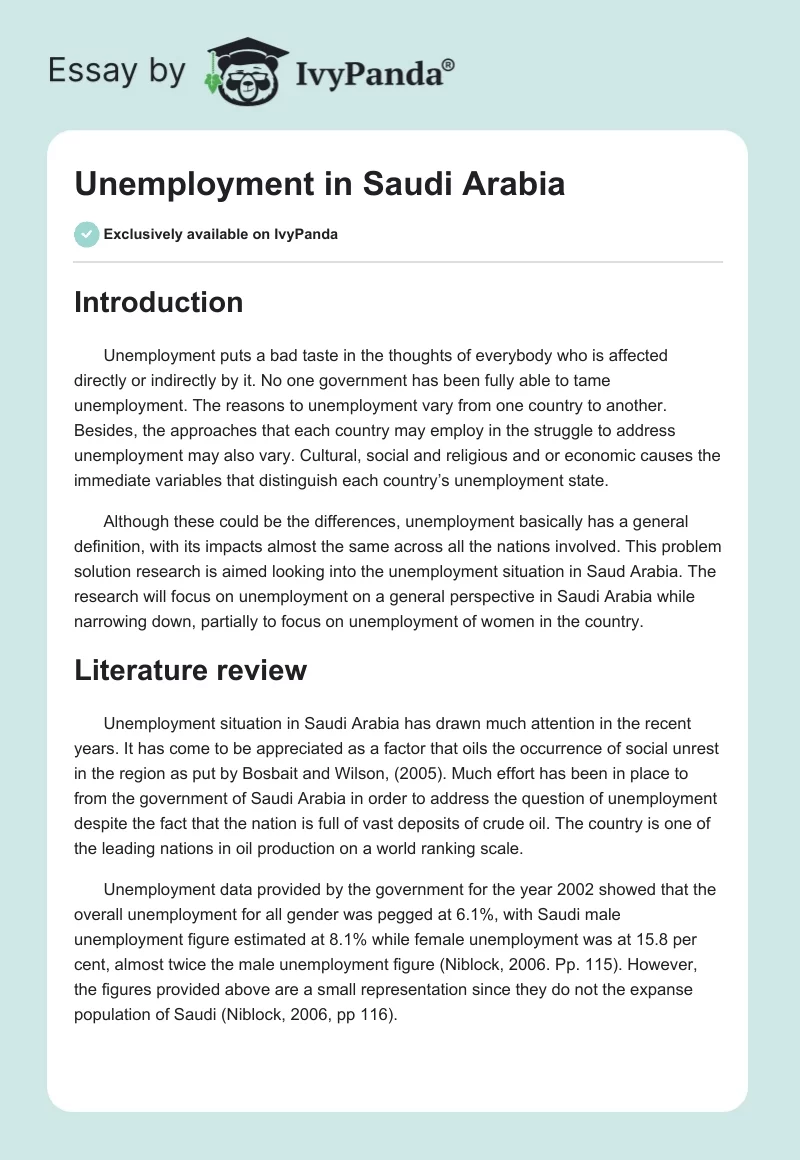 Essay by IvyPanda®

Unemployment in Saudi Arabia

Exclusively available on IvyPanda

Introduction

Unemployment puts a bad taste in the thoughts of everybody who is affected directly or indirectly by it. No one government has been fully able to tame unemployment. The reasons to unemployment vary from one country to another. Besides, the approaches that each country may employ in the struggle to address unemployment may also vary. Cultural, social and religious and or economic causes the immediate variables that distinguish each country's unemployment state.

Although these could be the differences, unemployment basically has a general definition, with its impacts almost the same across all the nations involved. This problem solution research is aimed looking into the unemployment situation in Saud Arabia. The research will focus on unemployment on a general perspective in Saudi Arabia while narrowing down, partially to focus on unemployment of women in the country.

Literature review

Unemployment situation in Saudi Arabia has drawn much attention in the recent years. It has come to be appreciated as a factor that oils the occurrence of social unrest in the region as put by Bosbait and Wilson, (2005). Much effort has been in place to from the government of Saudi Arabia in order to address the question of unemployment despite the fact that the nation is full of vast deposits of crude oil. The country is one of the leading nations in oil production on a world ranking scale.

Unemployment data provided by the government for the year 2002 showed that the overall unemployment for all gender was pegged at 6.1%, with Saudi male unemployment figure estimated at 8.1% while female unemployment was at 15.8 per cent, almost twice the male unemployment figure (Niblock, 2006. Pp. 115). However, the figures provided above are a small representation since they do not the expanse population of Saudi (Niblock, 2006, pp 116).